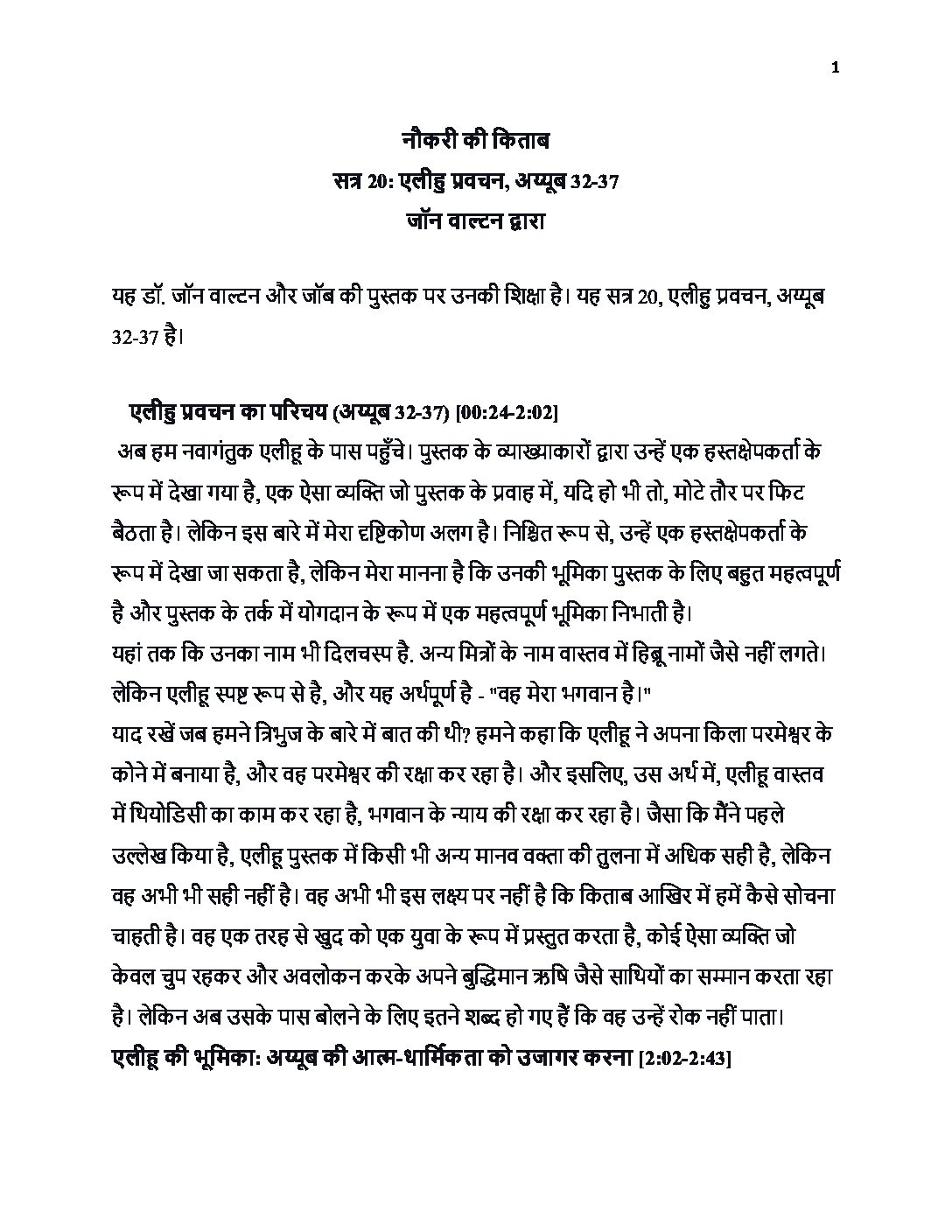 1

नौकरी की किताब
सत्र 20: एलीहु प्रवचन, अय्यूब 32-37
जॉन वाल्टन द्वारा

यह डॉ. जॉन वाल्टन और जॉब की पुस्तक पर उनकी शिक्षा है। यह सत्र 20, एलीहु प्रवचन, अय्यूब 32-37 है।

एलीहु प्रवचन का परिचय (अय्यूब 32-37) [00:24-2:02]
अब हम नवागंतुक एलीहू के पास पहुँचे। पुस्तक के व्याख्याकारों द्वारा उन्हें एक हस्तक्षेपकर्ता के रूप में देखा गया है, एक ऐसा व्यक्ति जो पुस्तक के प्रवाह में, यदि हो भी तो, मोटे तौर पर फिट बैठता है। लेकिन इस बारे में मेरा दृष्टिकोण अलग है। निश्चित रूप से, उन्हें एक हस्तक्षेपकर्ता के रूप में देखा जा सकता है, लेकिन मेरा मानना है कि उनकी भूमिका पुस्तक के लिए बहुत महत्वपूर्ण है और पुस्तक के तर्क में योगदान के रूप में एक महत्वपूर्ण भूमिका निभाती है।
यहां तक कि उनका नाम भी दिलचस्प है. अन्य मित्रों के नाम वास्तव में हिब्रू नामों जैसे नहीं लगते। लेकिन एलीहू स्पष्ट रूप से है, और यह अर्थपूर्ण है - "वह मेरा भगवान है।"
याद रखें जब हमने त्रिभुज के बारे में बात की थी? हमने कहा कि एलीहू ने अपना किला परमेश्वर के कोने में बनाया है, और वह परमेश्वर की रक्षा कर रहा है। और इसलिए, उस अर्थ में, एलीहू वास्तव में थियोडिसी का काम कर रहा है, भगवान के न्याय की रक्षा कर रहा है। जैसा कि मैंने पहले उल्लेख किया है, एलीहू पुस्तक में किसी भी अन्य मानव वक्ता की तुलना में अधिक सही है, लेकिन वह अभी भी सही नहीं है। वह अभी भी इस लक्ष्य पर नहीं है कि किताब आखिर में हमें कैसे सोचना चाहती है। वह एक तरह से खुद को एक युवा के रूप में प्रस्तुत करता है, कोई ऐसा व्यक्ति जो केवल चुप रहकर और अवलोकन करके अपने बुद्धिमान ऋषि जैसे साथियों का सम्मान करता रहा है। लेकिन अब उसके पास बोलने के लिए इतने शब्द हो गए हैं कि वह उन्हें रोक नहीं पाता।
एलीहू की भूमिका: अय्यूब की आत्म-धार्मिकता को उजागर करना [2:02-2:43]